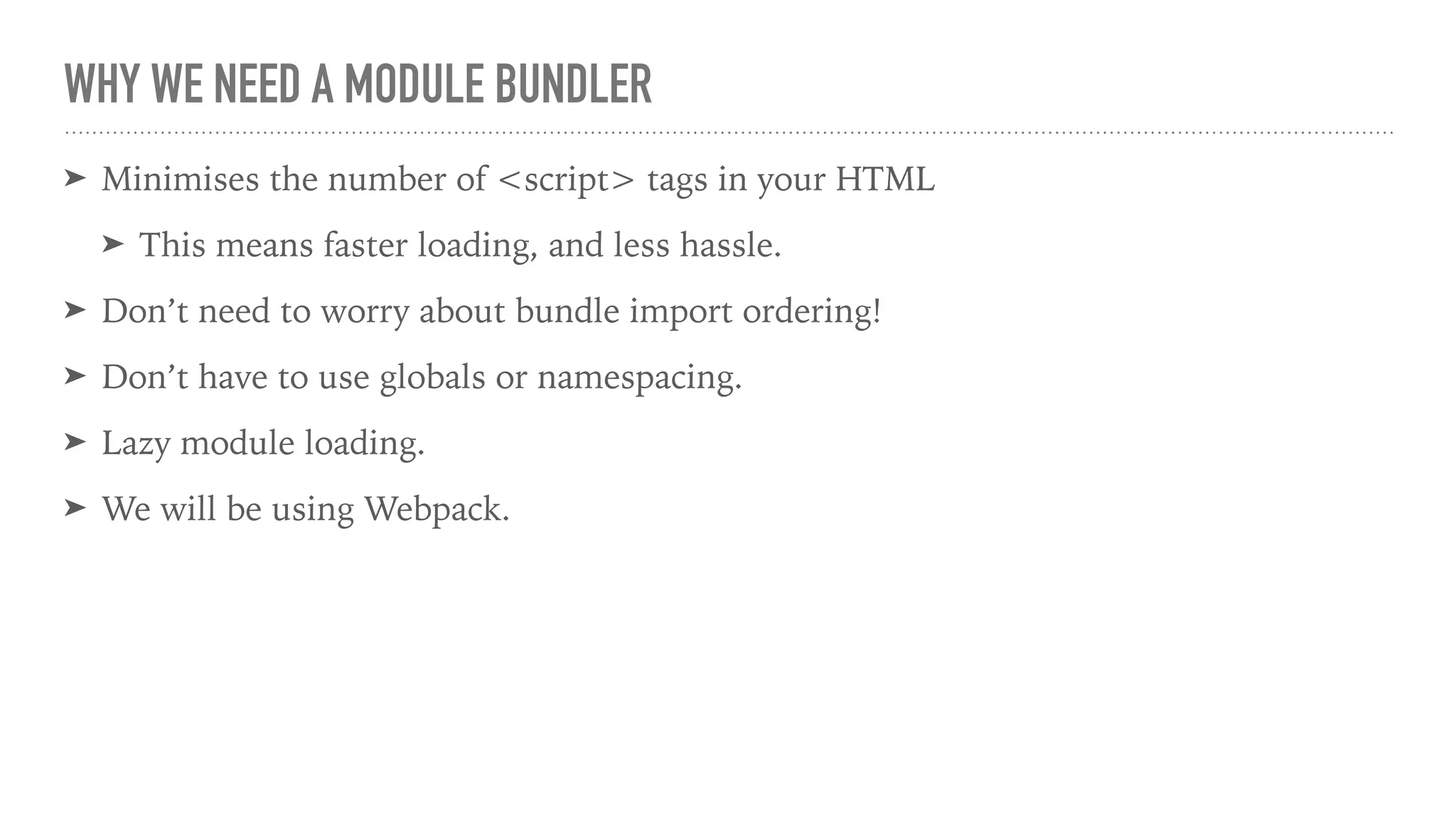 WHY WE NEED A MODULE BUNDLER

➤ Minimises the number of <script> tags in your HTML

➤ This means faster loading, and less hassle.

➤ Don’t need to worry about bundle import ordering!

➤ Don’t have to use globals or namespacing.

➤ Lazy module loading.

➤ We will be using Webpack.